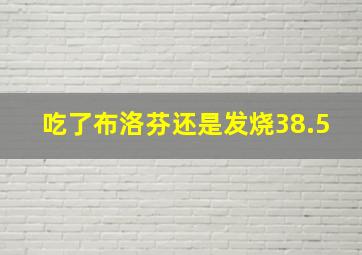 吃了布洛芬还是发烧38.5